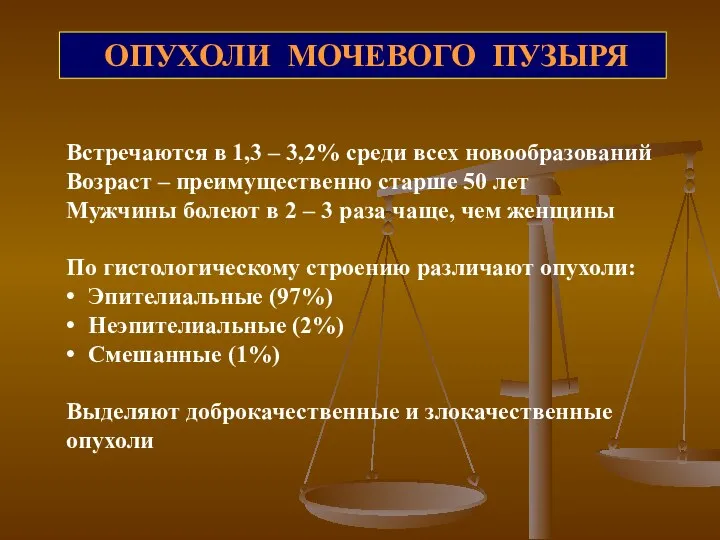 ОПУХОЛИ МОЧЕВОГО ПУЗЫРЯ

Встречаются в 1,3 – 3,2% среди всех новообразований
Возраст – преимущественно старше 50 лет
Мужчины болеют в 2 – 3 раза чаще, чем женщины

По гистологическому строению различают опухоли:
• Эпителиальные (97%)
• Неэпителиальные (2%)
• Смешанные (1%)

Выделяют доброкачественные и злокачественные опухоли